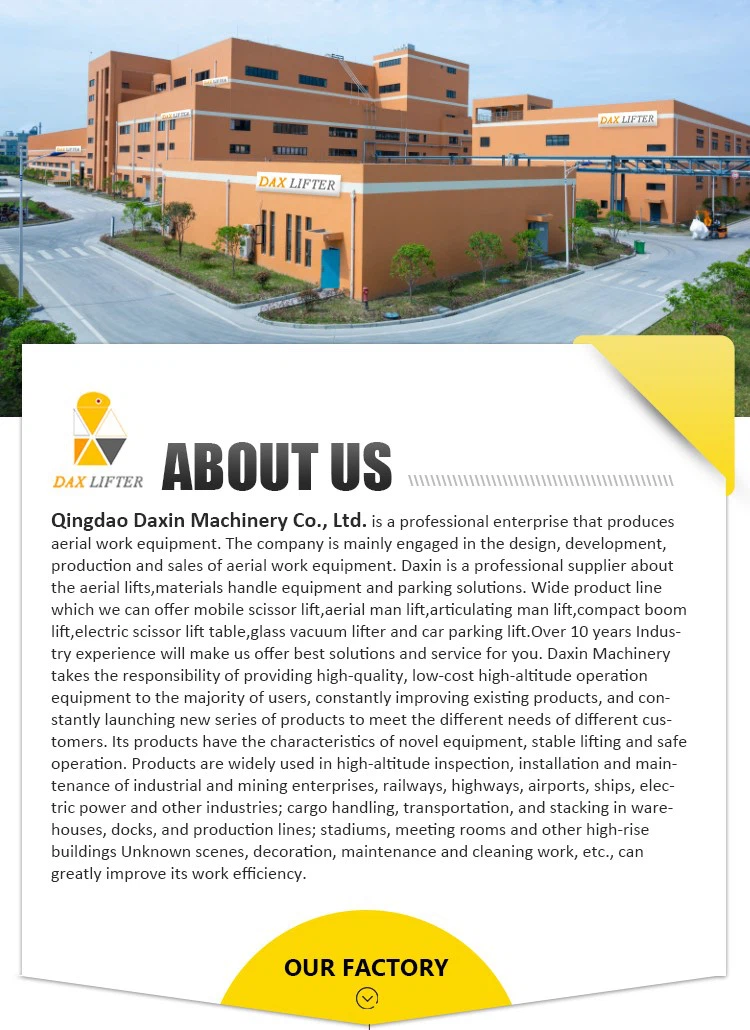 DAX LIFTER

DAX LIFTER

DAX LIFTER

DAX LIFTER

ABOUT US

Qingdao Daxin Machinery Co., Ltd. is a professional enterprise that produces aerial work equipment. The company is mainly engaged in the design, development, production and sales of aerial work equipment. Daxin is a professional supplier about the aerial lifts,materials handle equipment and parking solutions. Wide product line which we can offer mobile scissor lift,aerial man lift,articulating man lift,compact boom lift,electric scissor lift table,glass vacuum lifter and car parking lift.Over 10 years Industry experience will make us offer best solutions and service for you. Daxin Machinery takes the responsibility of providing high-quality, low-cost high-altitude operation equipment to the majority of users, constantly improving existing products, and constantly launching new series of products to meet the different needs of different customers. Its products have the characteristics of novel equipment, stable lifting and safe operation. Products are widely used in high-altitude inspection, installation and maintenance of industrial and mining enterprises, railways, highways, airports, ships, electric power and other industries; cargo handling, transportation, and stacking in warehouses, docks, and production lines; stadiums, meeting rooms and other high-rise buildings Unknown scenes, decoration, maintenance and cleaning work, etc., can greatly improve its work efficiency.

OUR FACTORY